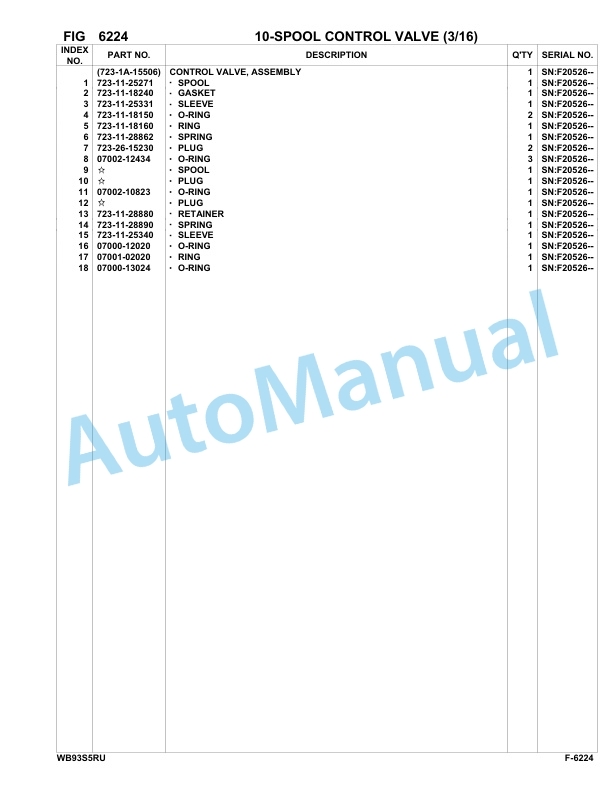 FIG 6224 10-SPOOL CONTROL VALVE (3/16)

| INDEX NO. | PART NO. | DESCRIPTION | Q'TY | SERIAL NO. |
|---|---|---|---|---|
| | (723-1A-15506) | CONTROL VALVE, ASSEMBLY | 1 | SN:F20526-- |
| 1 | 723-11-25271 | · SPOOL | 1 | SN:F20526-- |
| 2 | 723-11-18240 | · GASKET | 1 | SN:F20526-- |
| 3 | 723-11-25331 | · SLEEVE | 1 | SN:F20526-- |
| 4 | 723-11-18150 | · O-RING | 2 | SN:F20526-- |
| 5 | 723-11-18160 | · RING | 1 | SN:F20526-- |
| 6 | 723-11-28862 | · SPRING | 1 | SN:F20526-- |
| 7 | 723-26-15230 | · PLUG | 2 | SN:F20526-- |
| 8 | 07002-12434 | · O-RING | 3 | SN:F20526-- |
| 9 | ☆ | · SPOOL | 1 | SN:F20526-- |
| 10 | ☆ | · PLUG | 1 | SN:F20526-- |
| 11 | 07002-10823 | · O-RING | 1 | SN:F20526-- |
| 12 | ☆ | · PLUG | 1 | SN:F20526-- |
| 13 | 723-11-28880 | · RETAINER | 1 | SN:F20526-- |
| 14 | 723-11-28890 | · SPRING | 1 | SN:F20526-- |
| 15 | 723-11-25340 | · SLEEVE | 1 | SN:F20526-- |
| 16 | 07000-12020 | · O-RING | 1 | SN:F20526-- |
| 17 | 07001-02020 | · RING | 1 | SN:F20526-- |
| 18 | 07000-13024 | · O-RING | 1 | SN:F20526-- |

AutoManual

WB93S5RU F-6224